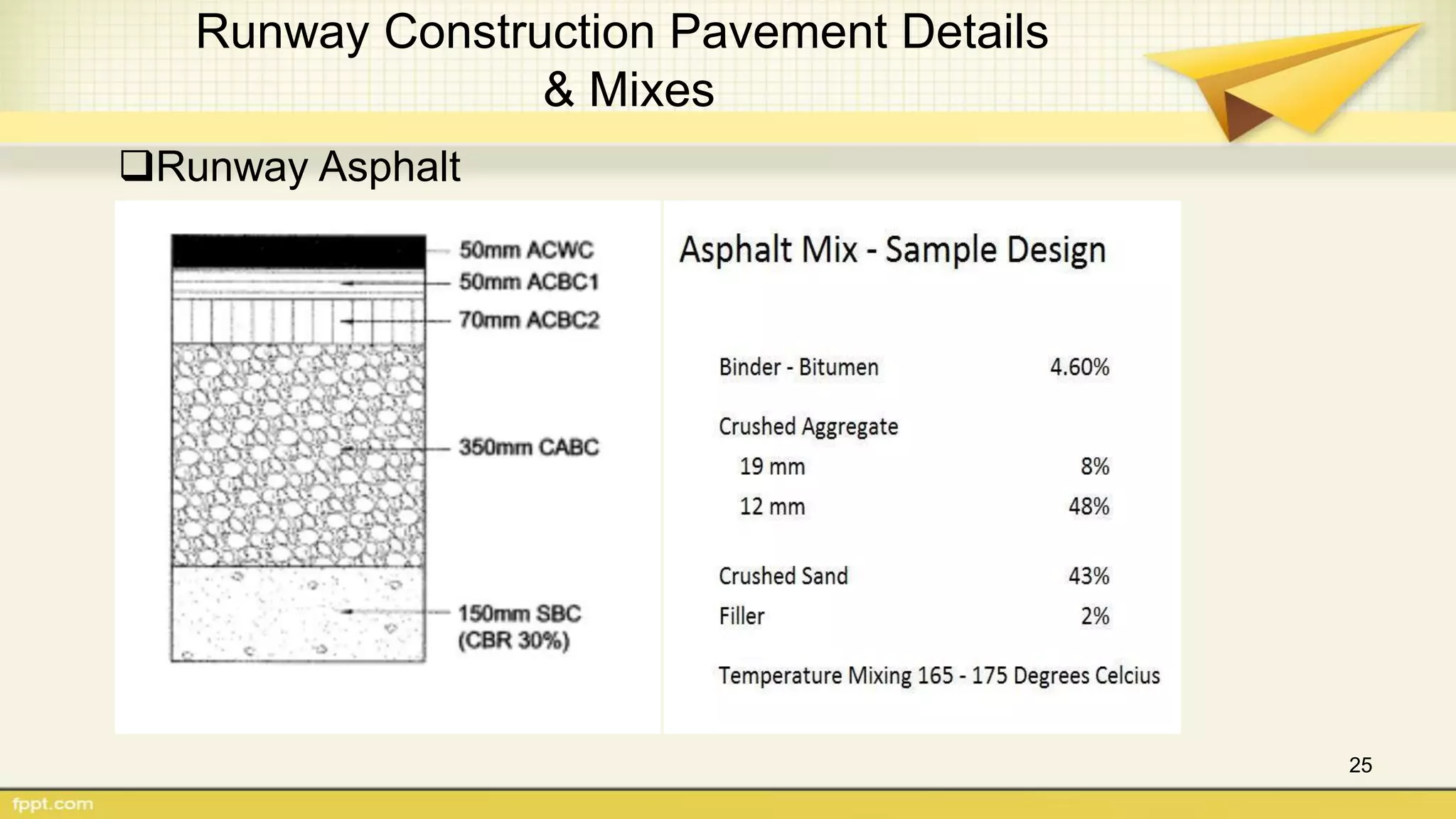 Runway Construction Pavement Details & Mixes

❑Runway Asphalt

50mm ACWC
50mm ACBC1
70mm ACBC2
350mm CABC
150mm SBC (CBR 30%)

Asphalt Mix - Sample Design

| | |
|---|---|
| Binder - Bitumen | 4.60% |
| Crushed Aggregate | |
| 19 mm | 8% |
| 12 mm | 48% |
| Crushed Sand | 43% |
| Filler | 2% |

Temperature Mixing 165 - 175 Degrees Celcius

25

fppt.com